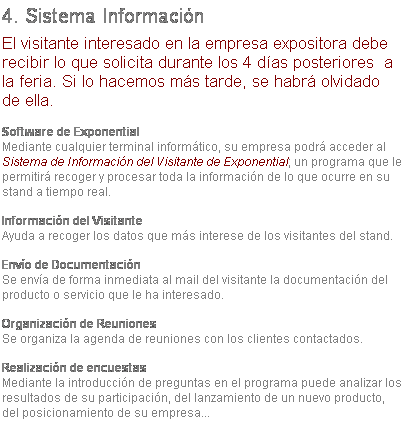 4. Sistema Información

El visitante interesado en la empresa expositora debe recibir lo que solicita durante los 4 días posteriores a la feria. Si lo hacemos más tarde, se habrá olvidado de ella.

Software de Exponential
Mediante cualquier terminal informático, su empresa podrá acceder al Sistema de Información del Visitante de Exponential, un programa que le permitirá recoger y procesar toda la información de lo que ocurre en su stand a tiempo real.

Información del Visitante
Ayuda a recoger los datos que más interese de los visitantes del stand.

Envío de Documentación
Se envía de forma inmediata al mail del visitante la documentación del producto o servicio que le ha interesado.

Organización de Reuniones
Se organiza la agenda de reuniones con los clientes contactados.

Realización de encuestas
Mediante la introducción de preguntas en el programa puede analizar los resultados de su participación, del lanzamiento de un nuevo producto, del posicionamiento de su empresa...